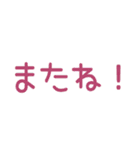 またね！